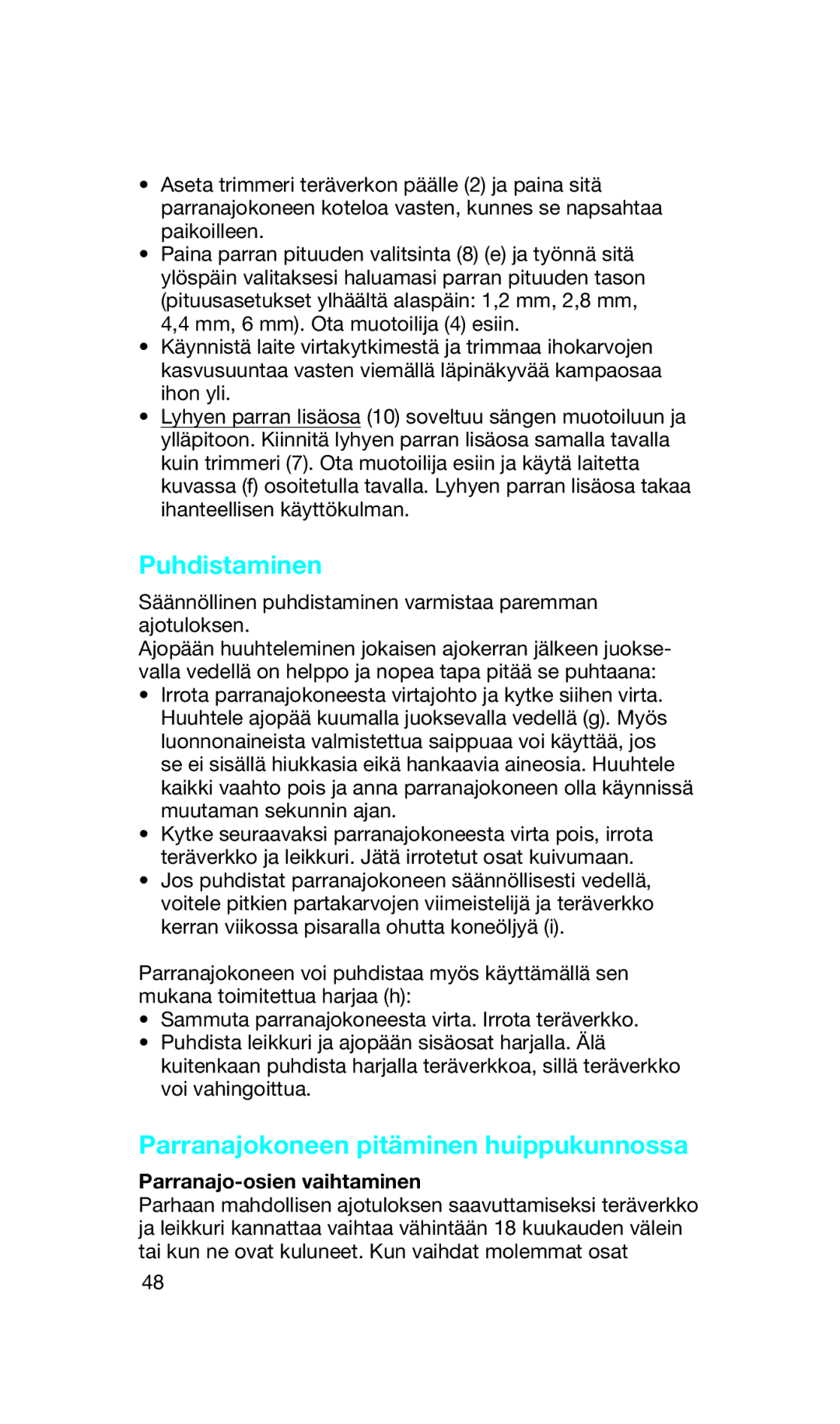 • Aseta trimmeri teräverkon päälle (2) ja paina sitä parranajokoneen koteloa vasten, kunnes se napsahtaa paikoilleen.
• Paina parran pituuden valitsinta (8) (e) ja työnnä sitä ylöspäin valitaksesi haluamasi parran pituuden tason (pituusasetukset ylhäältä alaspäin: 1,2 mm, 2,8 mm, 4,4 mm, 6 mm). Ota muotoilija (4) esiin.
• Käynnistä laite virtakytkimestä ja trimmaa ihokarvojen kasvusuuntaa vasten viemällä läpinäkyvää kampaosaa ihon yli.
• Lyhyen parran lisäosa (10) soveltuu sängen muotoiluun ja ylläpitoon. Kiinnitä lyhyen parran lisäosa samalla tavalla kuin trimmeri (7). Ota muotoilija esiin ja käytä laitetta kuvassa (f) osoitetulla tavalla. Lyhyen parran lisäosa takaa ihanteellisen käyttökulman.

Puhdistaminen

Säännöllinen puhdistaminen varmistaa paremman ajotuloksen.
Ajopään huuhteleminen jokaisen ajokerran jälkeen juoksevalla vedellä on helppo ja nopea tapa pitää se puhtaana:
• Irrota parranajokoneesta virtajohto ja kytke siihen virta. Huuhtele ajopää kuumalla juoksevalla vedellä (g). Myös luonnonaineista valmistettua saippuaa voi käyttää, jos se ei sisällä hiukkasia eikä hankaavia aineosia. Huuhtele kaikki vaahto pois ja anna parranajokoneen olla käynnissä muutaman sekunnin ajan.
• Kytke seuraavaksi parranajokoneesta virta pois, irrota teräverkko ja leikkuri. Jätä irrotetut osat kuivumaan.
• Jos puhdistat parranajokoneen säännöllisesti vedellä, voitele pitkien partakarvojen viimeistelijä ja teräverkko kerran viikossa pisaralla ohutta koneöljyä (i).

Parranajokoneen voi puhdistaa myös käyttämällä sen mukana toimitettua harjaa (h):
• Sammuta parranajokoneesta virta. Irrota teräverkko.
• Puhdista leikkuri ja ajopään sisäosat harjalla. Älä kuitenkaan puhdista harjalla teräverkkoa, sillä teräverkko voi vahingoittua.

Parranajokoneen pitäminen huippukunnossa

Parranajo-osien vaihtaminen
Parhaan mahdollisen ajotuloksen saavuttamiseksi teräverkko ja leikkuri kannattaa vaihtaa vähintään 18 kuukauden välein tai kun ne ovat kuluneet. Kun vaihdat molemmat osat

48